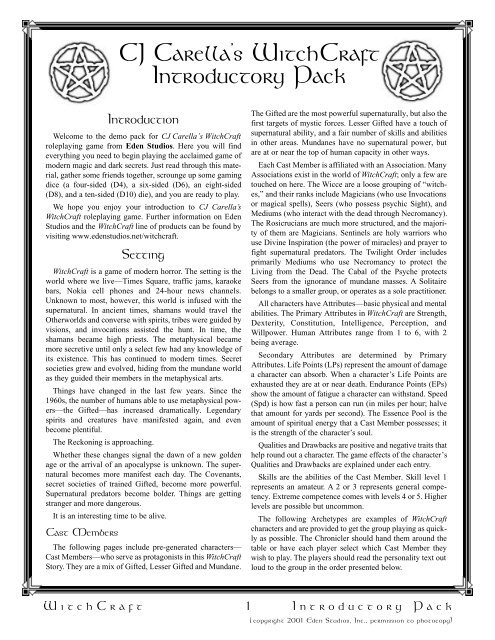 CJ Carella's WitchCraft Introductory Pack

Introduction

Welcome to the demo pack for CJ Carella's WitchCraft roleplaying game from Eden Studios. Here you will find everything you need to begin playing the acclaimed game of modern magic and dark secrets. Just read through this material, gather some friends together, scrounge up some gaming dice (a four-sided (D4), a six-sided (D6), an eight-sided (D8), and a ten-sided (D10) die), and you are ready to play.

We hope you enjoy your introduction to CJ Carella's WitchCraft roleplaying game. Further information on Eden Studios and the WitchCraft line of products can be found by visiting www.edenstudios.net/witchcraft.

Setting

WitchCraft is a game of modern horror. The setting is the world where we live—Times Square, traffic jams, karaoke bars, Nokia cell phones and 24-hour news channels. Unknown to most, however, this world is infused with the supernatural. In ancient times, shamans would travel the Otherworlds and converse with spirits, tribes were guided by visions, and invocations assisted the hunt. In time, the shamans became high priests. The metaphysical became more secretive until only a select few had any knowledge of its existence. This has continued to modern times. Secret societies grew and evolved, hiding from the mundane world as they guided their members in the metaphysical arts.

Things have changed in the last few years. Since the 1960s, the number of humans able to use metaphysical powers—the Gifted—has increased dramatically. Legendary spirits and creatures have manifested again, and even become plentiful.

The Reckoning is approaching.

Whether these changes signal the dawn of a new golden age or the arrival of an apocalypse is unknown. The supernatural becomes more manifest each day. The Covenants, secret societies of trained Gifted, become more powerful. Supernatural predators become bolder. Things are getting stranger and more dangerous.

It is an interesting time to be alive.

Cast Members

The following pages include pre-generated characters—Cast Members—who serve as protagonists in this WitchCraft Story. They are a mix of Gifted, Lesser Gifted and Mundane. The Gifted are the most powerful supernaturally, but also the first targets of mystic forces. Lesser Gifted have a touch of supernatural ability, and a fair number of skills and abilities in other areas. Mundanes have no supernatural power, but are at or near the top of human capacity in other ways.

Each Cast Member is affiliated with an Association. Many Associations exist in the world of WitchCraft; only a few are touched on here. The Wicce are a loose grouping of "witches," and their ranks include Magicians (who use Invocations or magical spells), Seers (who possess psychic Sight), and Mediums (who interact with the dead through Necromancy). The Rosicrucians are much more structured, and the majority of them are Magicians. Sentinels are holy warriors who use Divine Inspiration (the power of miracles) and prayer to fight supernatural predators. The Twilight Order includes primarily Mediums who use Necromancy to protect the Living from the Dead. The Cabal of the Psyche protects Seers from the ignorance of mundane masses. A Solitaire belongs to a smaller group, or operates as a sole practitioner.

All characters have Attributes—basic physical and mental abilities. The Primary Attributes in WitchCraft are Strength, Dexterity, Constitution, Intelligence, Perception, and Willpower. Human Attributes range from 1 to 6, with 2 being average.

Secondary Attributes are determined by Primary Attributes. Life Points (LPs) represent the amount of damage a character can absorb. When a character's Life Points are exhausted they are at or near death. Endurance Points (EPs) show the amount of fatigue a character can withstand. Speed (Spd) is how fast a person can run (in miles per hour; halve that amount for yards per second). The Essence Pool is the amount of spiritual energy that a Cast Member possesses; it is the strength of the character's soul.

Qualities and Drawbacks are positive and negative traits that help round out a character. The game effects of the character's Qualities and Drawbacks are explained under each entry.

Skills are the abilities of the Cast Member. Skill level 1 represents an amateur. A 2 or 3 represents general competency. Extreme competence comes with levels 4 or 5. Higher levels are possible but uncommon.

The following Archetypes are examples of WitchCraft characters and are provided to get the group playing as quickly as possible. The Chronicler should hand them around the table or have each player select which Cast Member they wish to play. The players should read the personality text out loud to the group in the order presented below.

WitchCraft 1 Introductory Pack
[copyright 2001 Eden Studios, Inc., permission to photocopy]